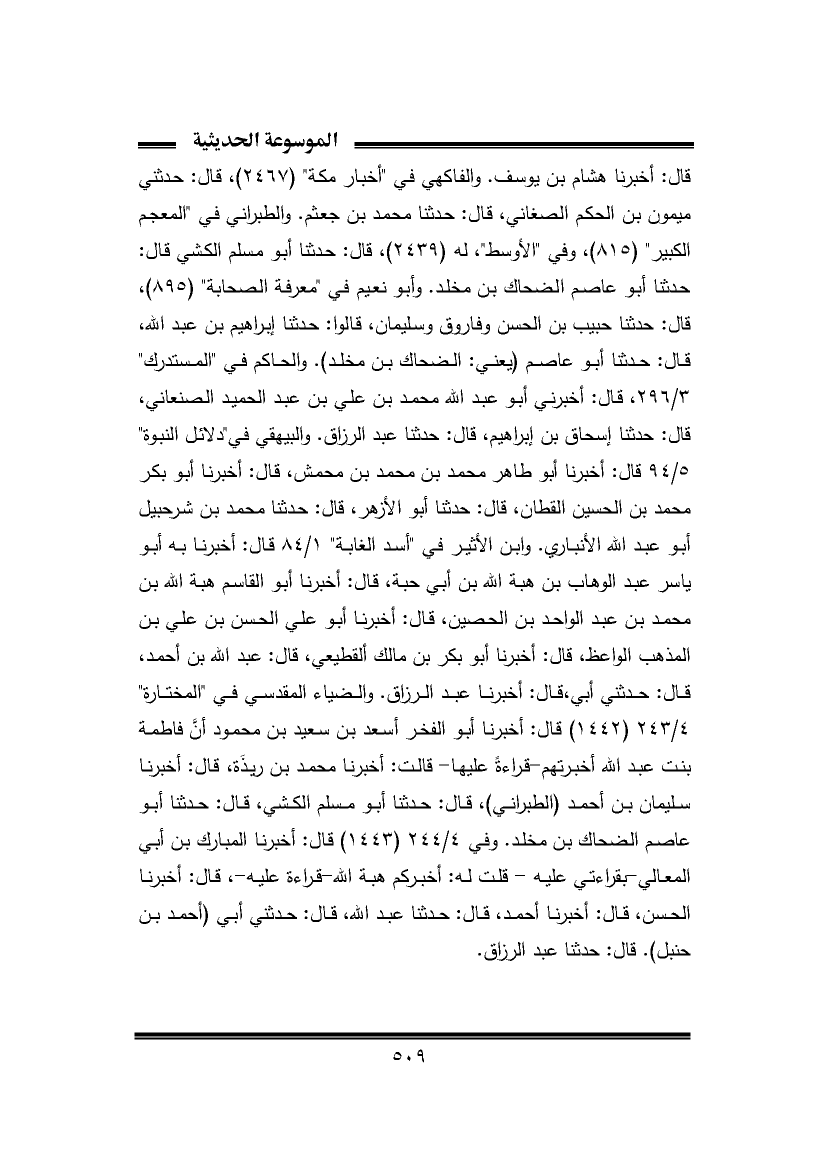 الموسوعة الحديثية

قال: أخبرنا هشام بن يوسف. والفاكهي في "أخبار مكة" (٢٤٦٧)، قال: حدثني ميمون بن الحكم الصغاني، قال: حدثنا محمد بن جعثم. والطبراني في "المعجم الكبير" (٨١٥)، وفي "الأوسط"، له (٢٤٣٩)، قال: حدثنا أبو مسلم الكشي قال: حدثنا أبو عاصم الضحاك بن مخلد. وأبو نعيم في "معرفة الصحابة" (٨٩٥)، قال: حدثنا حبيب بن الحسن وفاروق وسليمان، قالوا: حدثنا إبراهيم بن عبد الله، قال: حدثنا أبو عاصم (يعني: الضحاك بن مخلد). والحاكم في "المستدرك" ٢٩٦/٣، قال: أخبرني أبو عبد الله محمد بن علي بن عبد الحميد الصنعاني، قال: حدثنا إسحاق بن إبراهيم، قال: حدثنا عبد الرزاق. والبيهقي في"دلائل النبوة" ٩٤/٥ قال: أخبرنا أبو طاهر محمد بن محمد بن محمش، قال: أخبرنا أبو بكر محمد بن الحسين القطان، قال: حدثنا أبو الأزهر، قال: حدثنا محمد بن شرحبيل أبو عبد الله الأنباري. وابن الأثير في "أسد الغابة" ٨٤/١ قال: أخبرنا به أبو ياسر عبد الوهاب بن هبة الله بن أبي حبة، قال: أخبرنا أبو القاسم هبة الله بن محمد بن عبد الواحد بن الحصين، قال: أخبرنا أبو علي الحسن بن علي بن المذهب الواعظ، قال: أخبرنا أبو بكر بن مالك ألقطيعي، قال: عبد الله بن أحمد، قال: حدثني أبي،قال: أخبرنا عبد الرزاق. والضياء المقدسي في "المختارة" ٢٤٣/٤ (١٤٤٢) قال: أخبرنا أبو الفخر أسعد بن سعيد بن محمود أنَّ فاطمة بنت عبد الله أخبرتهم–قراءةً عليها– قالت: أخبرنا محمد بن ريذَة، قال: أخبرنا سليمان بن أحمد (الطبراني)، قال: حدثنا أبو مسلم الكشي، قال: حدثنا أبو عاصم الضحاك بن مخلد. وفي ٢٤٤/٤ (١٤٤٣) قال: أخبرنا المبارك بن أبي المعالي–بقراءتي عليه – قلت له: أخبركم هبة الله–قراءة عليه–، قال: أخبرنا الحسن، قال: أخبرنا أحمد، قال: حدثنا عبد الله، قال: حدثني أبي (أحمد بن حنبل). قال: حدثنا عبد الرزاق.

٥٠٩